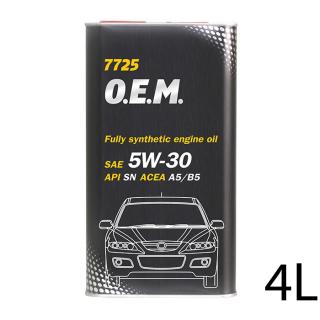 7725
O.E.M.

Fully synthetic engine oil
SAE 5W-30
API SN ACEA A5/B5

4L